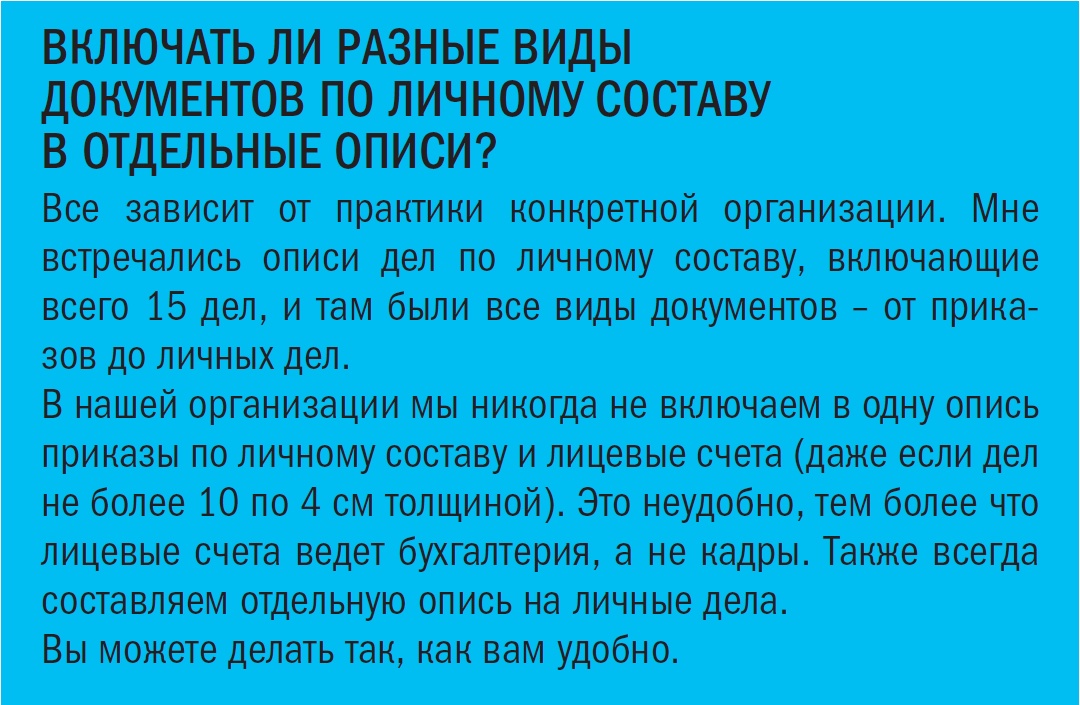 ВКЛЮЧАТЬ ЛИ РАЗНЫЕ ВИДЫ ДОКУМЕНТОВ ПО ЛИЧНОМУ СОСТАВУ В ОТДЕЛЬНЫЕ ОПИСИ?

Все зависит от практики конкретной организации. Мне встречались описи дел по личному составу, включающие всего 15 дел, и там были все виды документов – от приказов до личных дел.

В нашей организации мы никогда не включаем в одну опись приказы по личному составу и лицевые счета (даже если дел не более 10 по 4 см толщиной). Это неудобно, тем более что лицевые счета ведет бухгалтерия, а не кадры. Также всегда составляем отдельную опись на личные дела.

Вы можете делать так, как вам удобно.